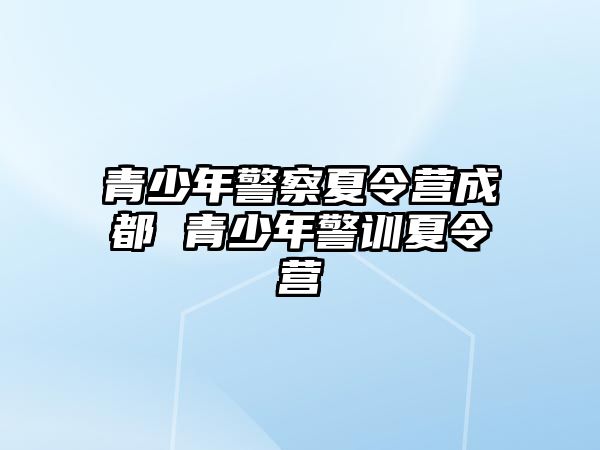 青少年警察夏令营成都 青少年警训夏令营